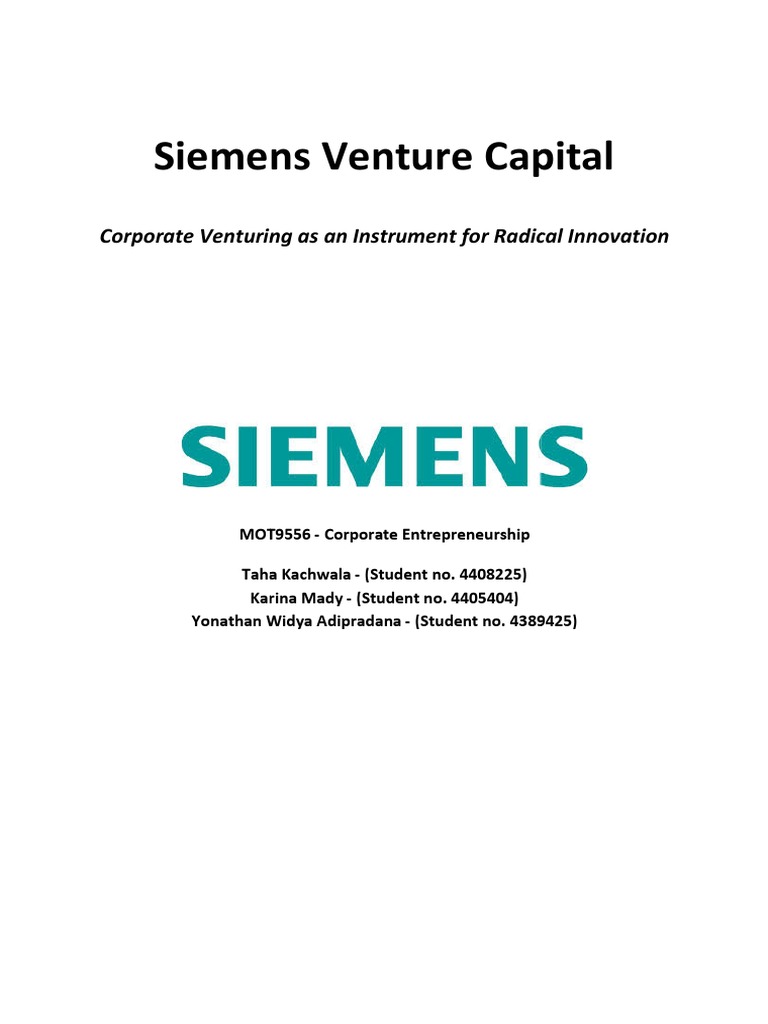 Siemens Venture Capital

Corporate Venturing as an Instrument for Radical Innovation

SIEMENS

MOT9556 - Corporate Entrepreneurship

Taha Kachwala - (Student no. 4408225)
Karina Mady - (Student no. 4405404)
Yonathan Widya Adipradana - (Student no. 4389425)